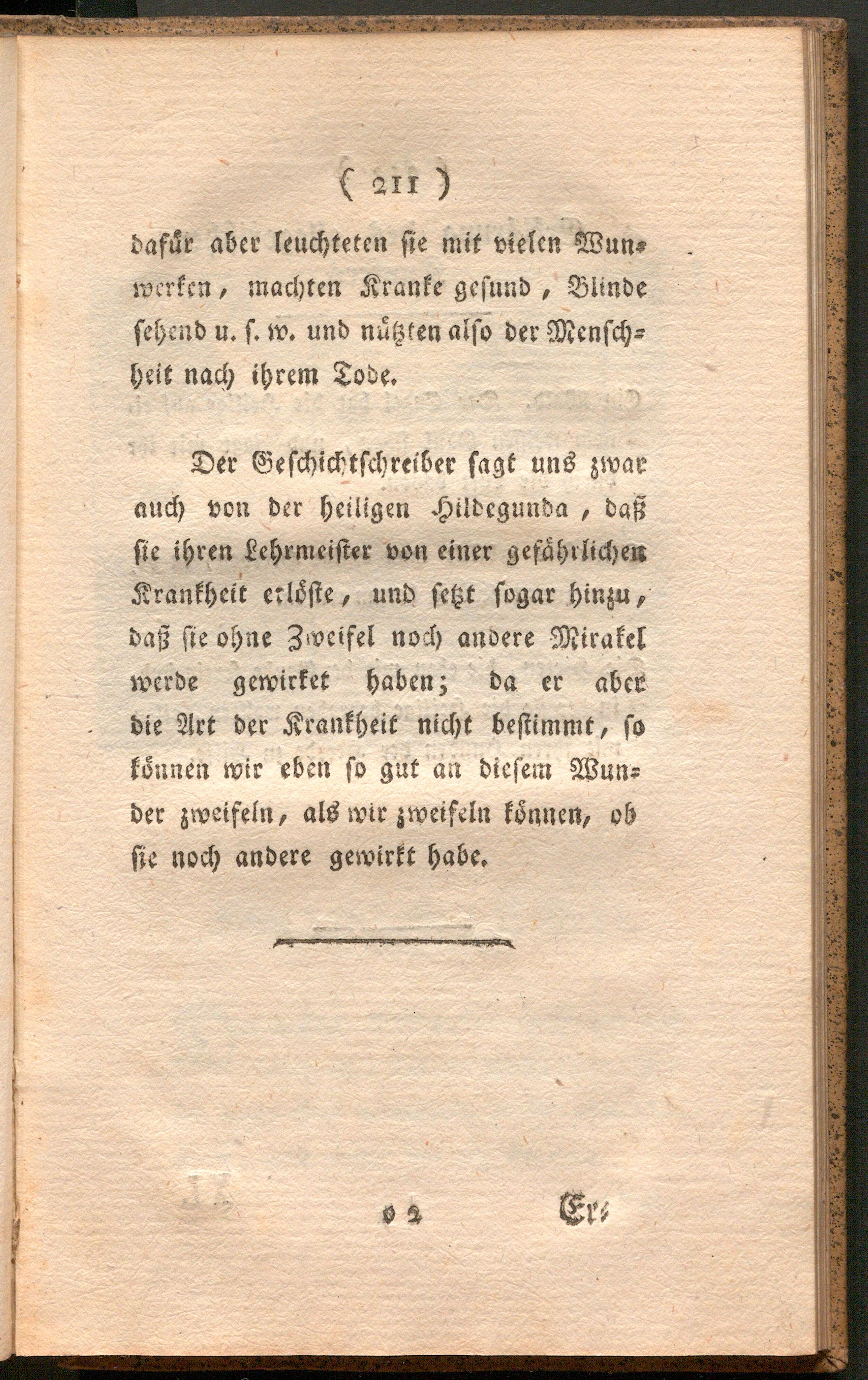 ( 211 )

dafür aber leuchteten ſie mit vielen Wunwerken, machten Kranke geſund, Blinde ſehend u. ſ. w. und nützten alſo der Menſchheit nach ihrem Tode.

Der Geſchichtſchreiber ſagt uns zwar auch von der heiligen Hildegunda, daß ſie ihren Lehrmeiſter von einer gefährlichen Krankheit erlöſte, und ſetzt ſogar hinzu, daß ſie ohne Zweifel noch andere Mirakel werde gewirket haben; da er aber die Art der Krankheit nicht beſtimmt, ſo können wir eben ſo gut an dieſem Wunder zweifeln, als wir zweifeln können, ob ſie noch andere gewirkt habe.

O 2 Er-